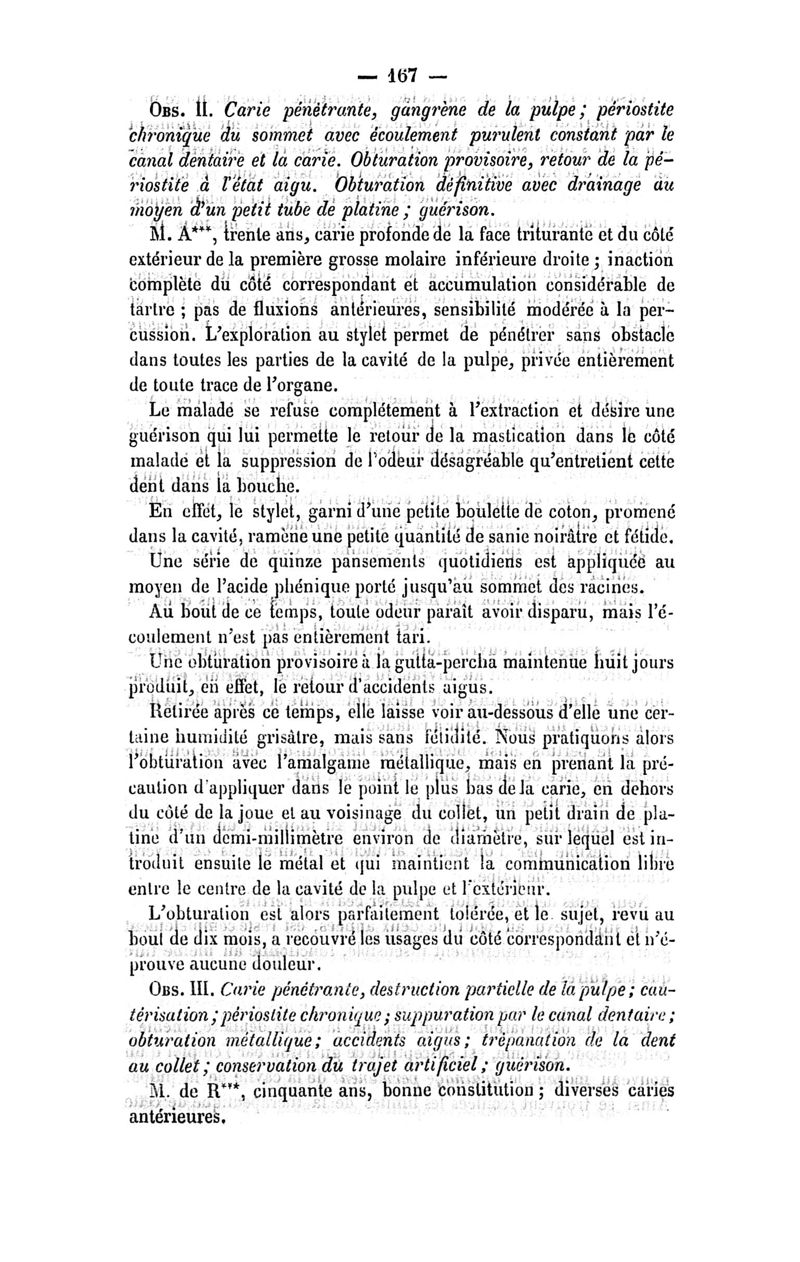 — 167 —

Obs. II. Carie pénétrante, gangrène de la pulpe; périostite chronique du sommet avec écoulement purulent constant par le canal dentaire et la carie. Obturation provisoire, retour de la périostite à l'état aigu. Obturation définitive avec drainage au moyen d'un petit tube de platine; guérison.

M. A***, trente ans, carie profonde de la face triturante et du côté extérieur de la première grosse molaire inférieure droite; inaction complète du côté correspondant et accumulation considérable de tartre; pas de fluxions antérieures, sensibilité modérée à la percussion. L'exploration au stylet permet de pénétrer sans obstacle dans toutes les parties de la cavité de la pulpe, privée entièrement de toute trace de l'organe.

Le malade se refuse complétement à l'extraction et désire une guérison qui lui permette le retour de la mastication dans le côté malade et la suppression de l'odeur désagréable qu'entretient cette dent dans la bouche.

En effet, le stylet, garni d'une petite boulette de coton, promené dans la cavité, ramène une petite quantité de sanie noirâtre et fétide.

Une série de quinze pansements quotidiens est appliquée au moyen de l'acide phénique porté jusqu'au sommet des racines.

Au bout de ce temps, toute odeur paraît avoir disparu, mais l'écoulement n'est pas entièrement tari.

Une obturation provisoire à la gutta-percha maintenue huit jours produit, en effet, le retour d'accidents aigus.

Retirée après ce temps, elle laisse voir au-dessous d'elle une certaine humidité grisâtre, mais sans fétidité. Nous pratiquons alors l'obturation avec l'amalgame métallique, mais en prenant la précaution d'appliquer dans le point le plus bas de la carie, en dehors du côté de la joue et au voisinage du collet, un petit drain de platine d'un demi-millimètre environ de diamètre, sur lequel est introduit ensuite le métal et qui maintient la communication libre entre le centre de la cavité de la pulpe et l'extérieur.

L'obturation est alors parfaitement tolérée, et le sujet, revu au bout de dix mois, a recouvré les usages du côté correspondant et n'éprouve aucune douleur.

Obs. III. Carie pénétrante, destruction partielle de la pulpe; cautérisation; périostite chronique; suppuration par le canal dentaire; obturation métallique; accidents aigus; trépanation de la dent au collet; conservation du trajet artificiel; guérison.

M. de R***, cinquante ans, bonne constitution; diverses caries antérieures.